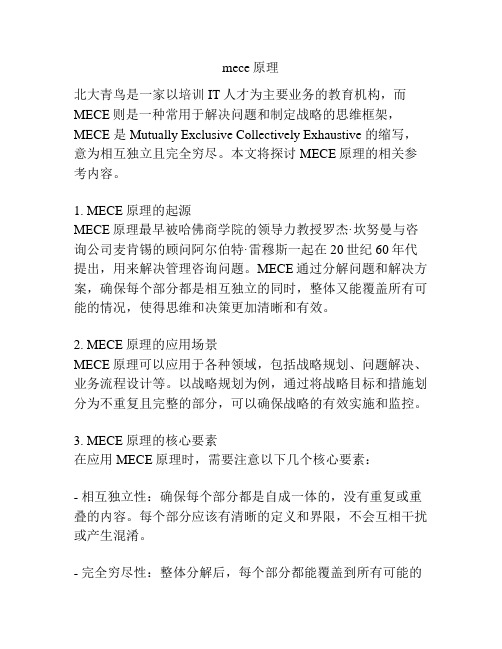 mece 原理

北大青鸟是一家以培训 IT 人才为主要业务的教育机构，而 MECE 则是一种常用于解决问题和制定战略的思维框架，MECE 是 Mutually Exclusive Collectively Exhaustive 的缩写，意为相互独立且完全穷尽。本文将探讨 MECE 原理的相关参考内容。

1. MECE 原理的起源
MECE 原理最早被哈佛商学院的领导力教授罗杰·坎努曼与咨询公司麦肯锡的顾问阿尔伯特·雷穆斯一起在 20 世纪 60 年代提出，用来解决管理咨询问题。MECE 通过分解问题和解决方案，确保每个部分都是相互独立的同时，整体又能覆盖所有可能的情况，使得思维和决策更加清晰和有效。

2. MECE 原理的应用场景
MECE 原理可以应用于各种领域，包括战略规划、问题解决、业务流程设计等。以战略规划为例，通过将战略目标和措施划分为不重复且完整的部分，可以确保战略的有效实施和监控。

3. MECE 原理的核心要素
在应用 MECE 原理时，需要注意以下几个核心要素：

- 相互独立性：确保每个部分都是自成一体的，没有重复或重叠的内容。每个部分应该有清晰的定义和界限，不会互相干扰或产生混淆。

- 完全穷尽性：整体分解后，每个部分都能覆盖到所有可能的